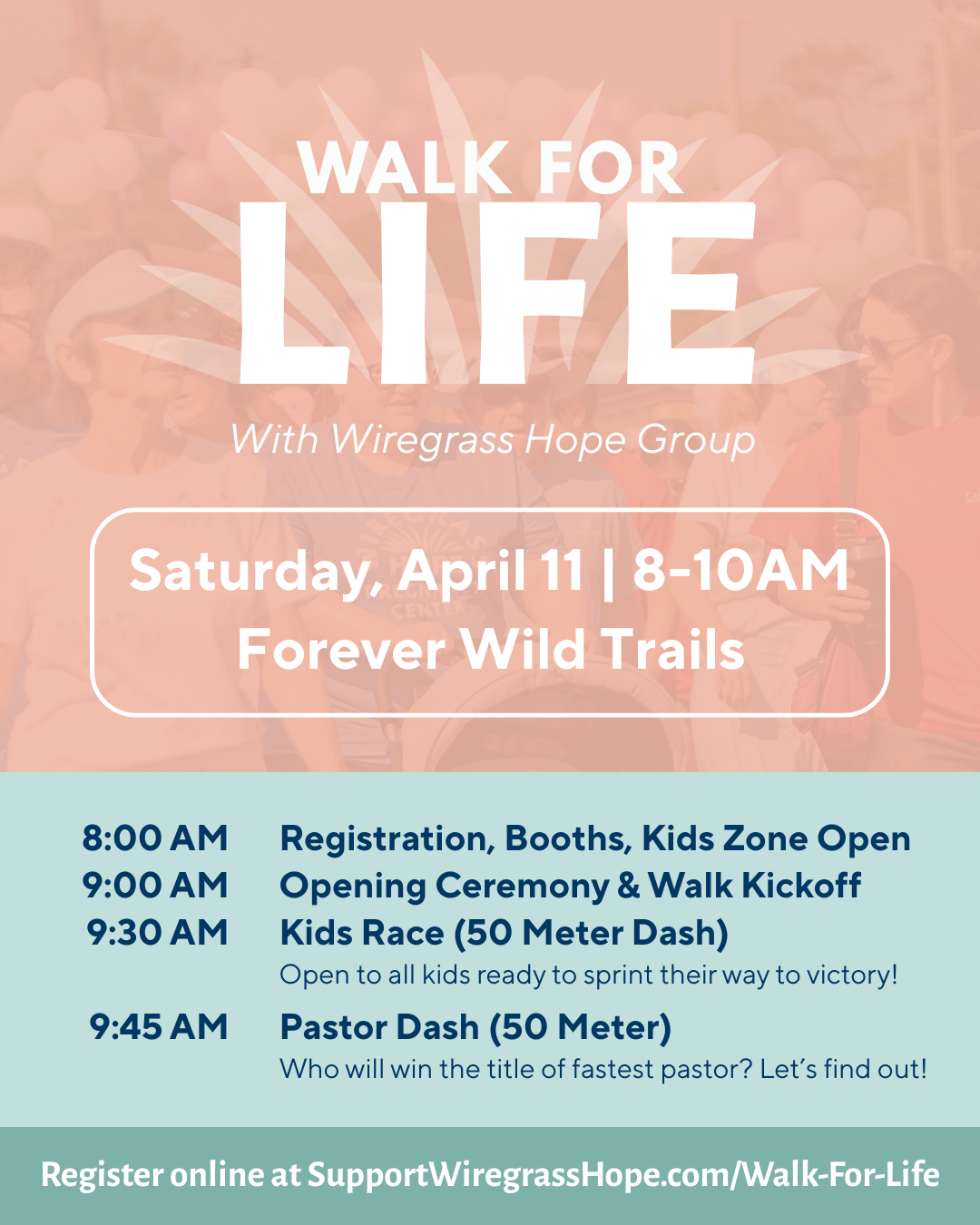 WALK FOR
LIFE

With Wiregrass Hope Group

Saturday, April 11 | 8-10AM
Forever Wild Trails

8:00 AM Registration, Booths, Kids Zone Open
9:00 AM Opening Ceremony & Walk Kickoff
9:30 AM Kids Race (50 Meter Dash)
Open to all kids ready to sprint their way to victory!
9:45 AM Pastor Dash (50 Meter)
Who will win the title of fastest pastor? Let's find out!

Register online at SupportWiregrassHope.com/Walk-For-Life